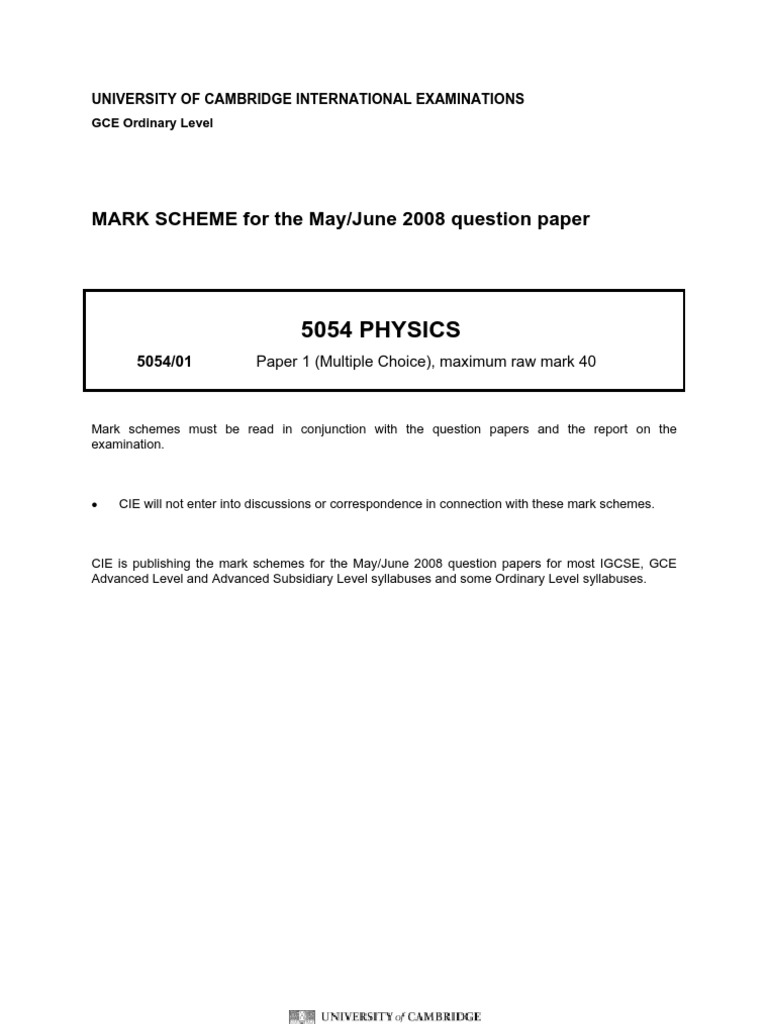 UNIVERSITY OF CAMBRIDGE INTERNATIONAL EXAMINATIONS
GCE Ordinary Level

MARK SCHEME for the May/June 2008 question paper

5054 PHYSICS

5054/01 Paper 1 (Multiple Choice), maximum raw mark 40

Mark schemes must be read in conjunction with the question papers and the report on the examination.

• CIE will not enter into discussions or correspondence in connection with these mark schemes.

CIE is publishing the mark schemes for the May/June 2008 question papers for most IGCSE, GCE Advanced Level and Advanced Subsidiary Level syllabuses and some Ordinary Level syllabuses.

UNIVERSITY of CAMBRIDGE